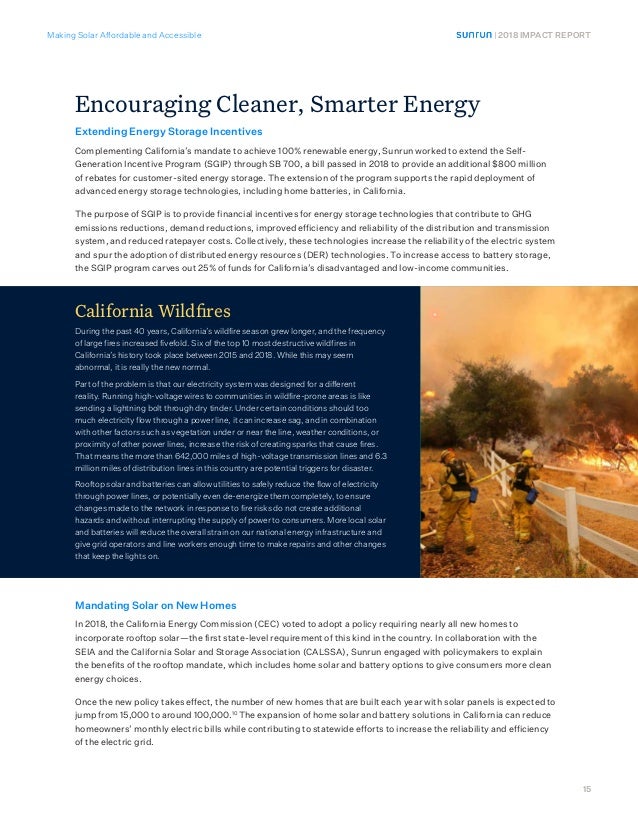 Making Solar Affordable and Accessible

sunrun | 2018 IMPACT REPORT

Encouraging Cleaner, Smarter Energy

Extending Energy Storage Incentives

Complementing California's mandate to achieve 100% renewable energy, Sunrun worked to extend the Self-Generation Incentive Program (SGIP) through SB 700, a bill passed in 2018 to provide an additional $800 million of rebates for customer-sited energy storage. The extension of the program supports the rapid deployment of advanced energy storage technologies, including home batteries, in California.

The purpose of SGIP is to provide financial incentives for energy storage technologies that contribute to GHG emissions reductions, demand reductions, improved efficiency and reliability of the distribution and transmission system, and reduced ratepayer costs. Collectively, these technologies increase the reliability of the electric system and spur the adoption of distributed energy resources (DER) technologies. To increase access to battery storage, the SGIP program carves out 25% of funds for California's disadvantaged and low-income communities.

California Wildfires

During the past 40 years, California's wildfire season grew longer, and the frequency of large fires increased fivefold. Six of the top 10 most destructive wildfires in California's history took place between 2015 and 2018. While this may seem abnormal, it is really the new normal.

Part of the problem is that our electricity system was designed for a different reality. Running high-voltage wires to communities in wildfire-prone areas is like sending a lightning bolt through dry tinder. Under certain conditions should too much electricity flow through a power line, it can increase sag, and in combination with other factors such as vegetation under or near the line, weather conditions, or proximity of other power lines, increase the risk of creating sparks that cause fires. That means the more than 642,000 miles of high-voltage transmission lines and 6.3 million miles of distribution lines in this country are potential triggers for disaster.

Rooftop solar and batteries can allow utilities to safely reduce the flow of electricity through power lines, or potentially even de-energize them completely, to ensure changes made to the network in response to fire risks do not create additional hazards and without interrupting the supply of power to consumers. More local solar and batteries will reduce the overall strain on our national energy infrastructure and give grid operators and line workers enough time to make repairs and other changes that keep the lights on.

Mandating Solar on New Homes

In 2018, the California Energy Commission (CEC) voted to adopt a policy requiring nearly all new homes to incorporate rooftop solar—the first state-level requirement of this kind in the country. In collaboration with the SEIA and the California Solar and Storage Association (CALSSA), Sunrun engaged with policymakers to explain the benefits of the rooftop mandate, which includes home solar and battery options to give consumers more clean energy choices.

Once the new policy takes effect, the number of new homes that are built each year with solar panels is expected to jump from 15,000 to around 100,000.$^{10}$ The expansion of home solar and battery solutions in California can reduce homeowners' monthly electric bills while contributing to statewide efforts to increase the reliability and efficiency of the electric grid.

15